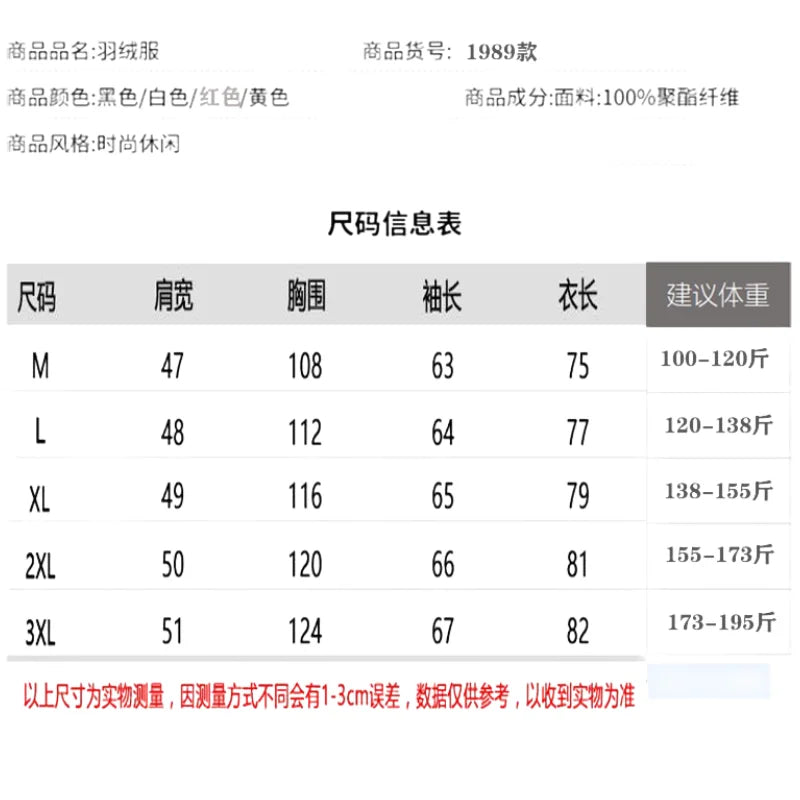 商品品名:羽绒服

商品货号: 1989款

商品颜色:黑色/白色/红色/黄色

商品成分:面料:100%聚酯纤维

商品风格:时尚休闲

尺码信息表

| 尺码 | 肩宽 | 胸围 | 袖长 | 衣长 | 建议体重 |
|---|---|---|---|---|---|
| M | 47 | 108 | 63 | 75 | 100-120斤 |
| L | 48 | 112 | 64 | 77 | 120-138斤 |
| XL | 49 | 116 | 65 | 79 | 138-155斤 |
| 2XL | 50 | 120 | 66 | 81 | 155-173斤 |
| 3XL | 51 | 124 | 67 | 82 | 173-195斤 |

以上尺寸为实物测量，因测量方式不同会有1-3cm误差，数据仅供参考，以收到实物为准